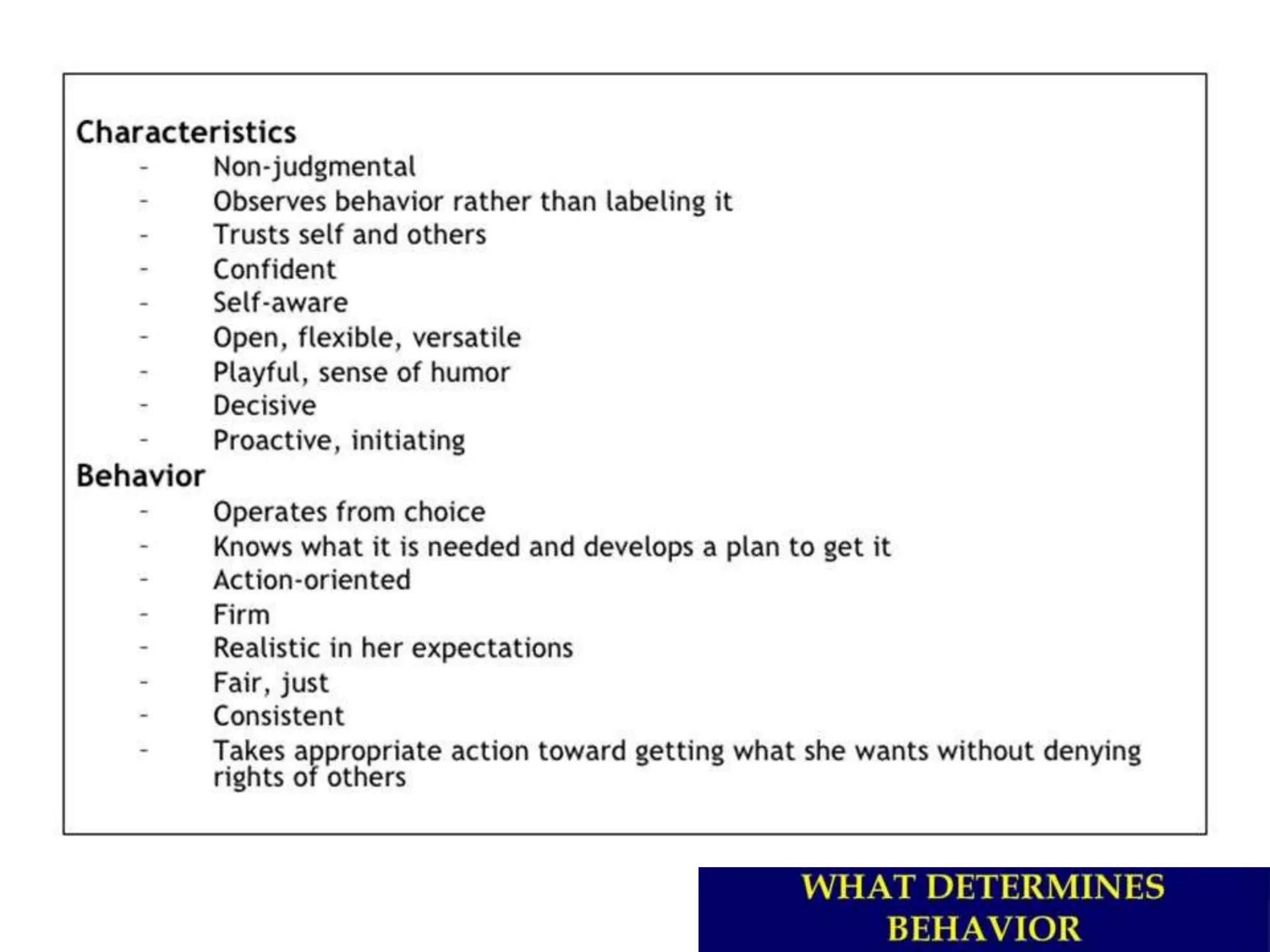 Characteristics
- Non-judgmental
- Observes behavior rather than labeling it
- Trusts self and others
- Confident
- Self-aware
- Open, flexible, versatile
- Playful, sense of humor
- Decisive
- Proactive, initiating

Behavior
- Operates from choice
- Knows what it is needed and develops a plan to get it
- Action-oriented
- Firm
- Realistic in her expectations
- Fair, just
- Consistent
- Takes appropriate action toward getting what she wants without denying rights of others

WHAT DETERMINES BEHAVIOR